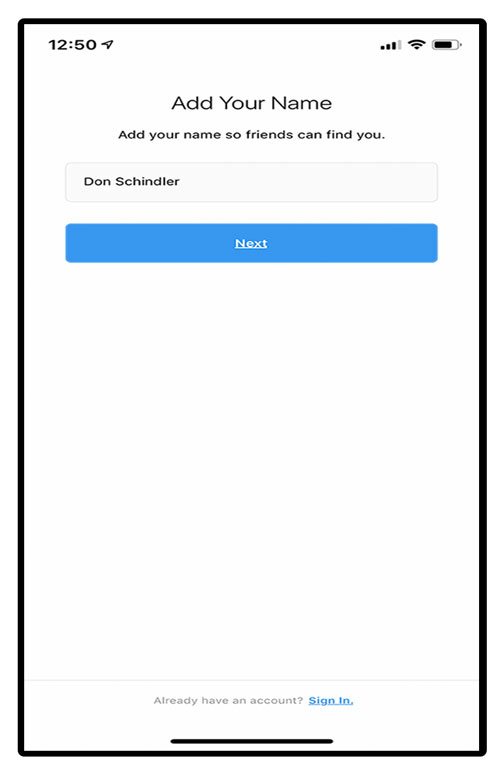 12:50

Add Your Name

Add your name so friends can find you.

Don Schindler

Next

Already have an account? Sign In.